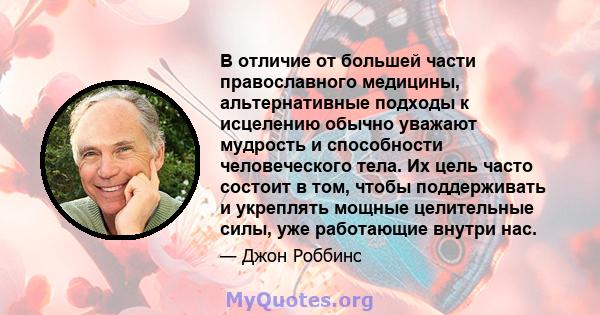 В отличие от большей части православного медицины, альтернативные подходы к исцелению обычно уважают мудрость и способности человеческого тела. Их цель часто состоит в том, чтобы поддерживать и укреплять мощные целительные силы, уже работающие внутри нас.

— Джон Роббинс

MyQuotes.org